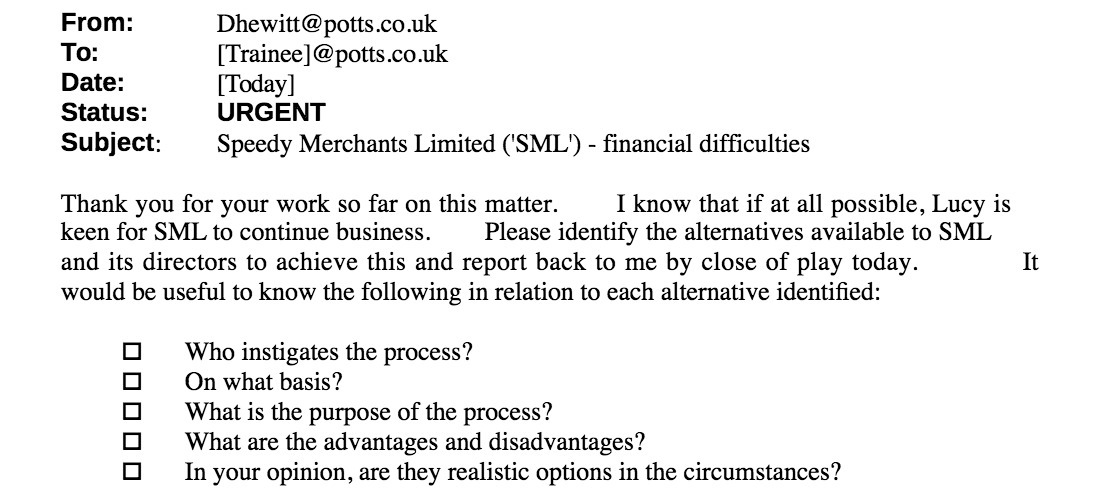 From: Dhewitt@potts.co.uk
To: [Trainee]@potts.co.uk
Date: [Today]
Status: URGENT
Subject: Speedy Merchants Limited ('SML') - financial difficulties

Thank you for your work so far on this matter. I know that if at all possible, Lucy is keen for SML to continue business. Please identify the alternatives available to SML and its directors to achieve this and report back to me by close of play today. It would be useful to know the following in relation to each alternative identified:

☐ Who instigates the process?
☐ On what basis?
☐ What is the purpose of the process?
☐ What are the advantages and disadvantages?
☐ In your opinion, are they realistic options in the circumstances?